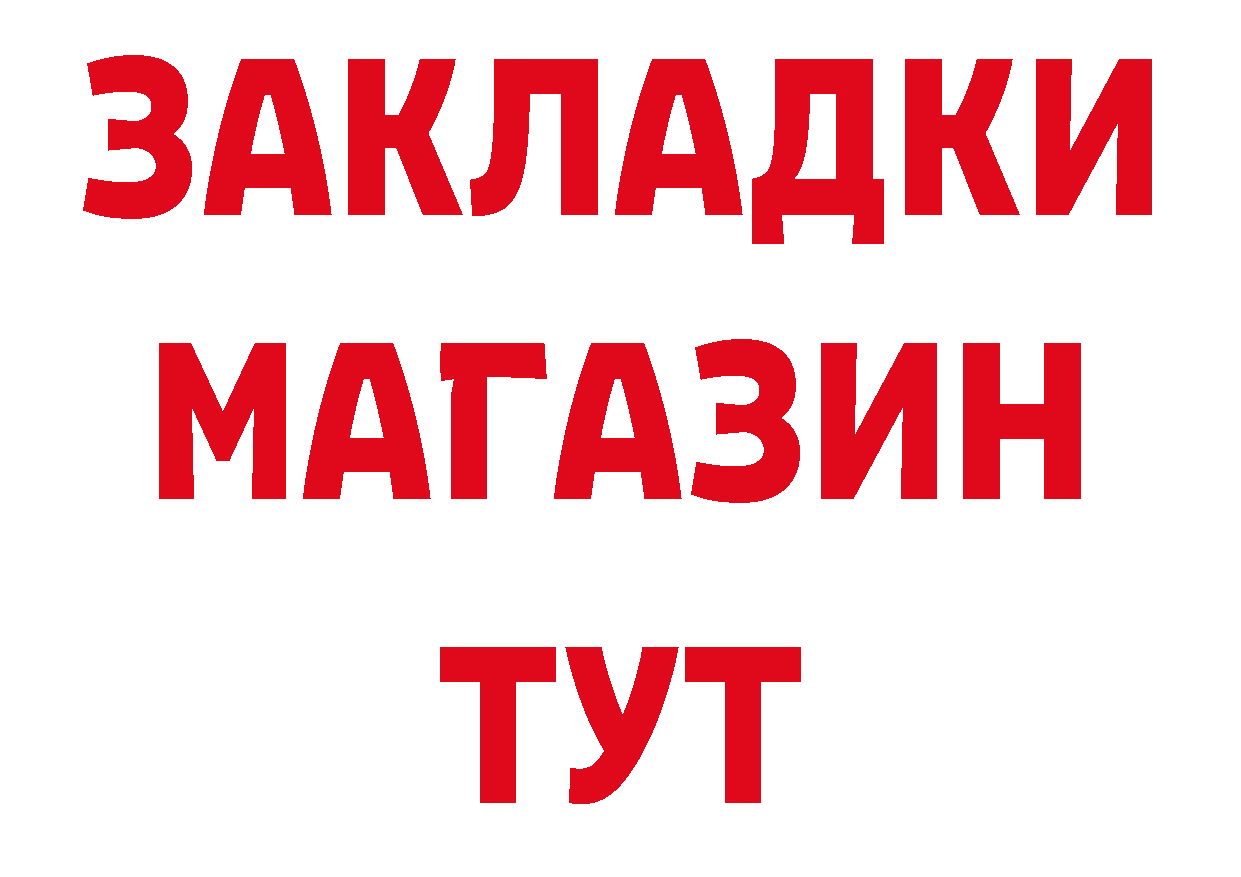 ЗАКЛАДКИ
МАГАЗИН
ТУТ